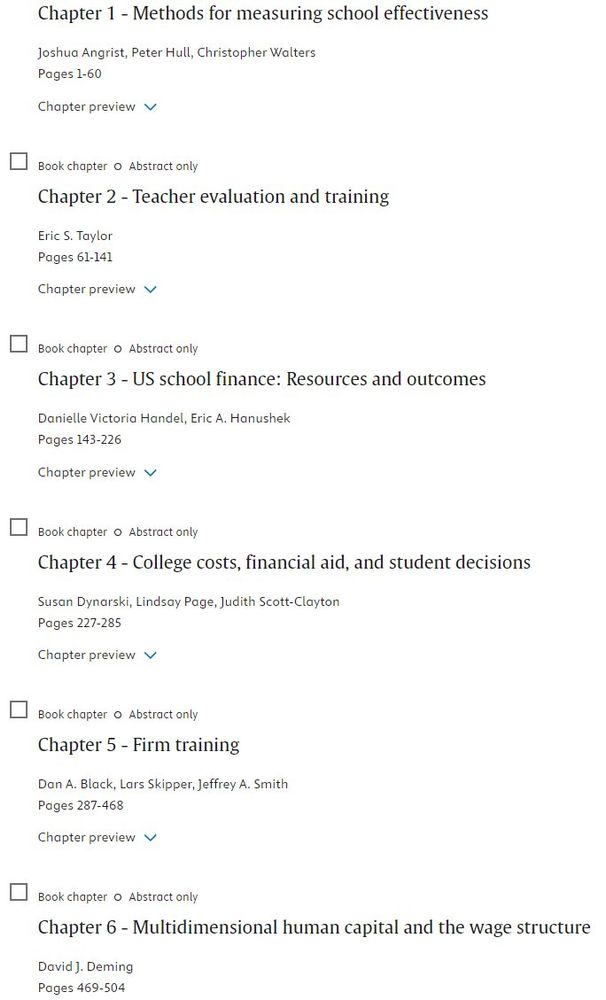 Chapter 1 - Methods for measuring school effectiveness

Joshua Angrist, Peter Hull, Christopher Walters
Pages 1-60

Chapter preview

Book chapter ○ Abstract only

Chapter 2 - Teacher evaluation and training

Eric S. Taylor
Pages 61-141

Chapter preview

Book chapter ○ Abstract only

Chapter 3 - US school finance: Resources and outcomes

Danielle Victoria Handel, Eric A. Hanushek
Pages 143-226

Chapter preview

Book chapter ○ Abstract only

Chapter 4 - College costs, financial aid, and student decisions

Susan Dynarski, Lindsay Page, Judith Scott-Clayton
Pages 227-285

Chapter preview

Book chapter ○ Abstract only

Chapter 5 - Firm training

Dan A. Black, Lars Skipper, Jeffrey A. Smith
Pages 287-468

Chapter preview

Book chapter ○ Abstract only

Chapter 6 - Multidimensional human capital and the wage structure

David J. Deming
Pages 469-504